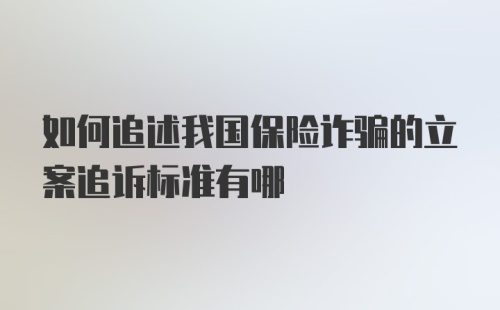 如何追述我国保险诈骗的立案追诉标准有哪